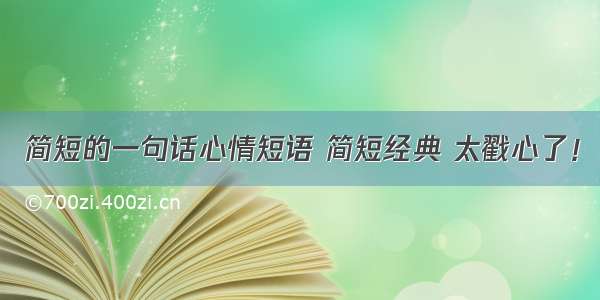 简短的一句话心情短语 简短经典 太戳心了！

©700zi.400zi.cn